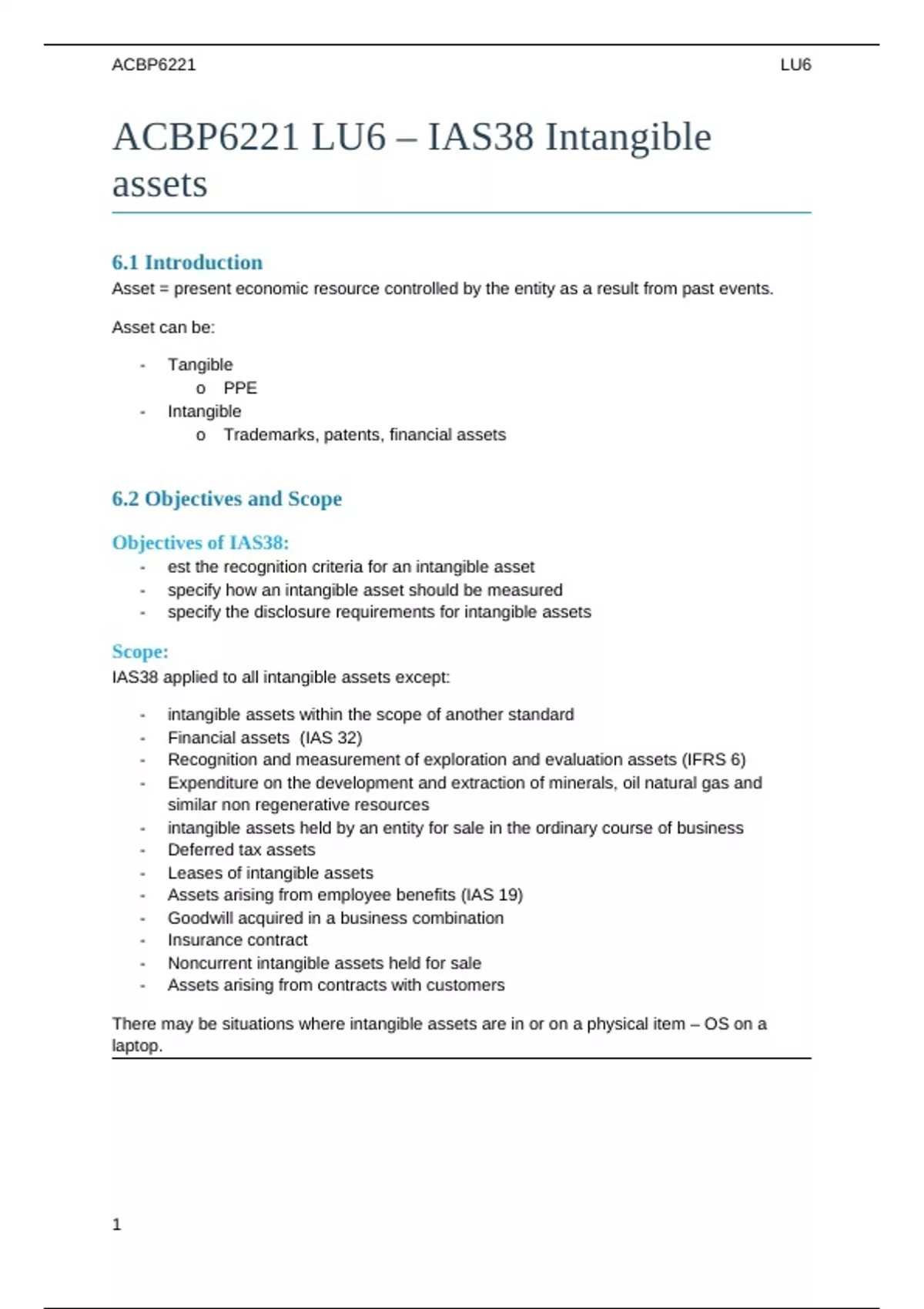 ACBP6221 LU6

ACBP6221 LU6 – IAS38 Intangible assets

6.1 Introduction

Asset = present economic resource controlled by the entity as a result from past events.

Asset can be:

- Tangible
  o PPE
- Intangible
  o Trademarks, patents, financial assets

6.2 Objectives and Scope

Objectives of IAS38:

- est the recognition criteria for an intangible asset
- specify how an intangible asset should be measured
- specify the disclosure requirements for intangible assets

Scope:

IAS38 applied to all intangible assets except:

- intangible assets within the scope of another standard
- Financial assets (IAS 32)
- Recognition and measurement of exploration and evaluation assets (IFRS 6)
- Expenditure on the development and extraction of minerals, oil natural gas and similar non regenerative resources
- intangible assets held by an entity for sale in the ordinary course of business
- Deferred tax assets
- Leases of intangible assets
- Assets arising from employee benefits (IAS 19)
- Goodwill acquired in a business combination
- Insurance contract
- Noncurrent intangible assets held for sale
- Assets arising from contracts with customers

There may be situations where intangible assets are in or on a physical item – OS on a laptop.

1